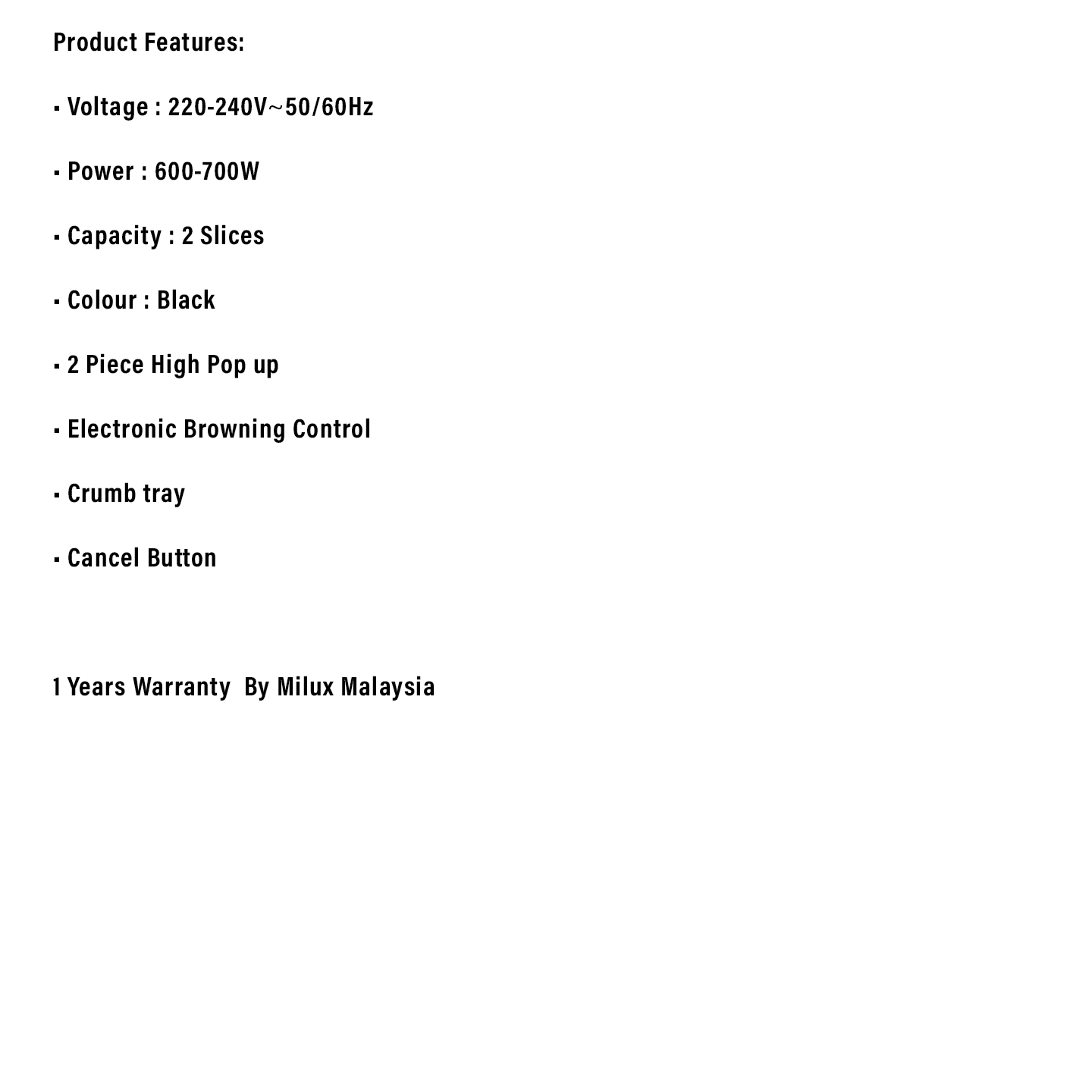 Product Features:

▪ Voltage : 220-240V~50/60Hz

▪ Power : 600-700W

▪ Capacity : 2 Slices

▪ Colour : Black

▪ 2 Piece High Pop up

▪ Electronic Browning Control

▪ Crumb tray

▪ Cancel Button

1 Years Warranty By Milux Malaysia